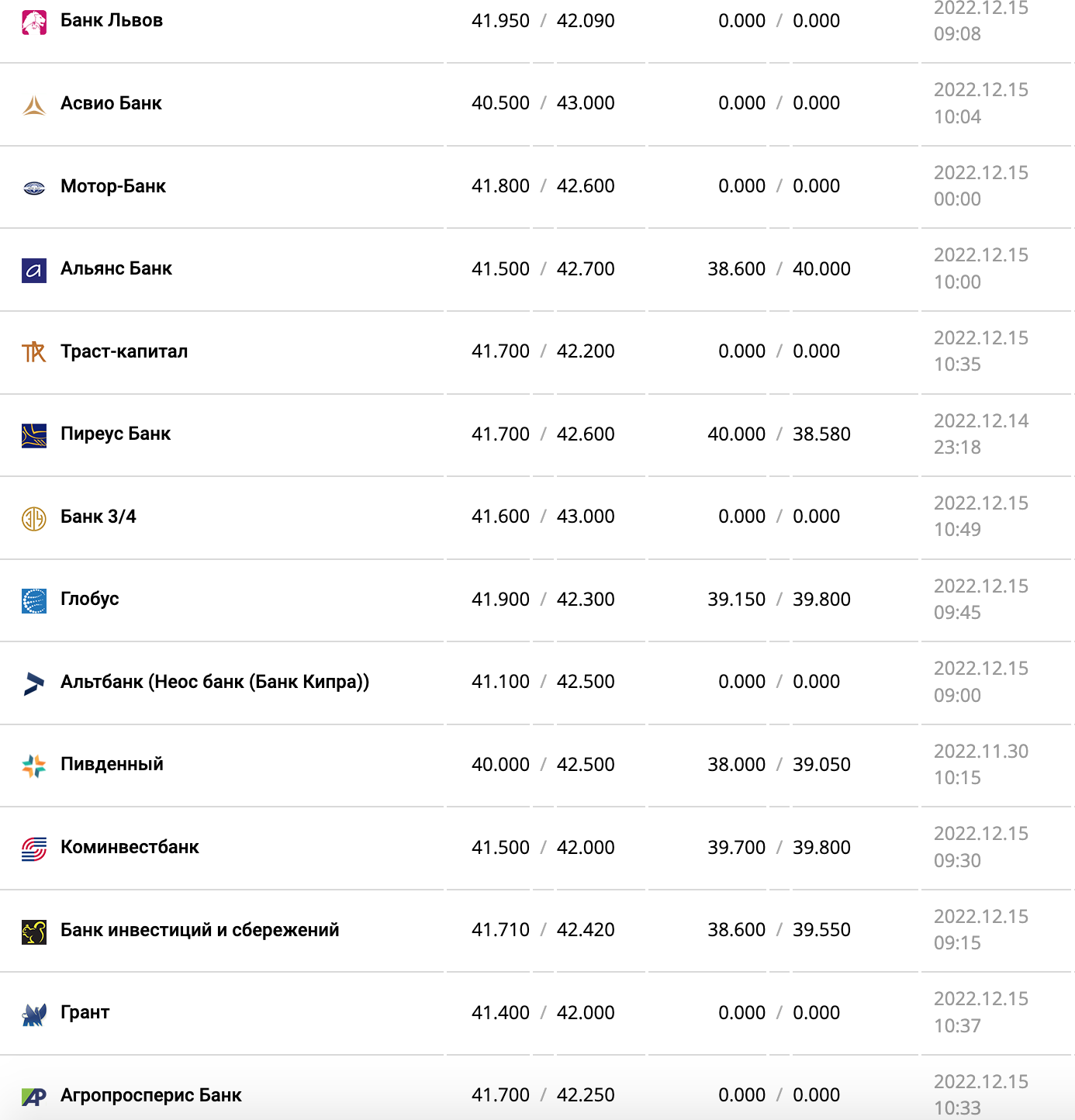 | | | | |
|---|---|---|---|
| Банк Львов | 41.950 / 42.090 | 0.000 / 0.000 | 2022.12.15 09:08 |
| Асвио Банк | 40.500 / 43.000 | 0.000 / 0.000 | 2022.12.15 10:04 |
| Мотор-Банк | 41.800 / 42.600 | 0.000 / 0.000 | 2022.12.15 00:00 |
| Альянс Банк | 41.500 / 42.700 | 38.600 / 40.000 | 2022.12.15 10:00 |
| Траст-капитал | 41.700 / 42.200 | 0.000 / 0.000 | 2022.12.15 10:35 |
| Пиреус Банк | 41.700 / 42.600 | 40.000 / 38.580 | 2022.12.14 23:18 |
| Банк 3/4 | 41.600 / 43.000 | 0.000 / 0.000 | 2022.12.15 10:49 |
| Глобус | 41.900 / 42.300 | 39.150 / 39.800 | 2022.12.15 09:45 |
| Альтбанк (Неос банк (Банк Кипра)) | 41.100 / 42.500 | 0.000 / 0.000 | 2022.12.15 09:00 |
| Пивденный | 40.000 / 42.500 | 38.000 / 39.050 | 2022.11.30 10:15 |
| Коминвестбанк | 41.500 / 42.000 | 39.700 / 39.800 | 2022.12.15 09:30 |
| Банк инвестиций и сбережений | 41.710 / 42.420 | 38.600 / 39.550 | 2022.12.15 09:15 |
| Грант | 41.400 / 42.000 | 0.000 / 0.000 | 2022.12.15 10:37 |
| Агропросперис Банк | 41.700 / 42.250 | 0.000 / 0.000 | 2022.12.15 10:33 |